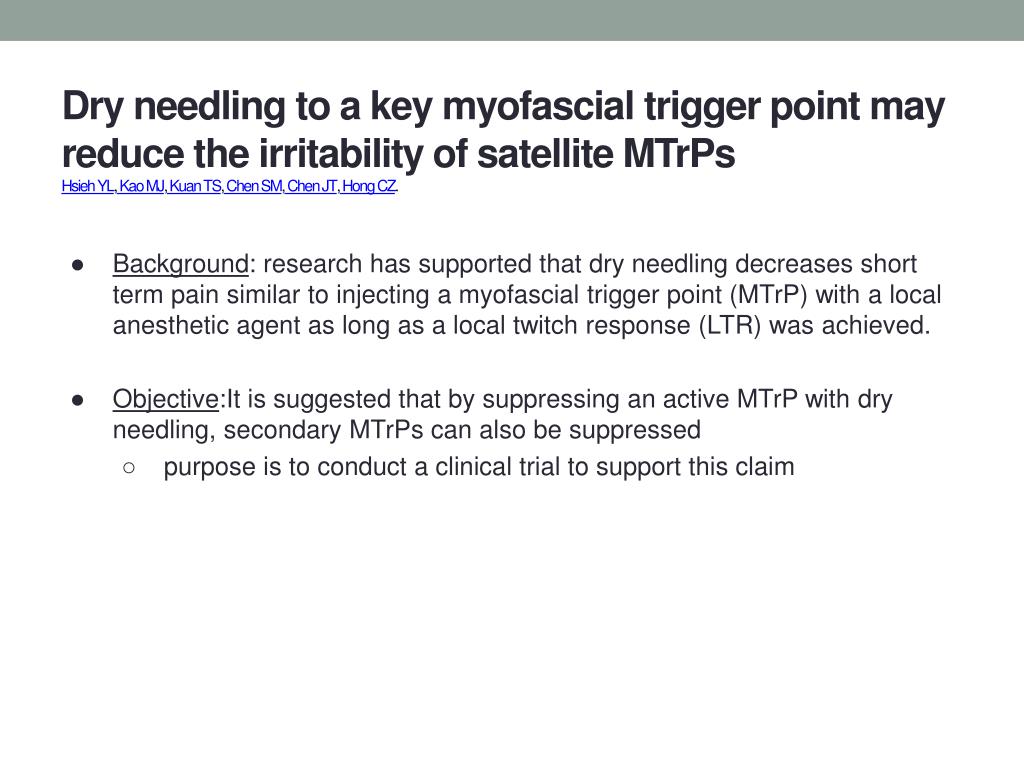 Dry needling to a key myofascial trigger point may reduce the irritability of satellite MTrPs
Hsieh YL, Kao MJ, Kuan TS, Chen SM, Chen JT, Hong CZ.

● Background: research has supported that dry needling decreases short term pain similar to injecting a myofascial trigger point (MTrP) with a local anesthetic agent as long as a local twitch response (LTR) was achieved.

● Objective:It is suggested that by suppressing an active MTrP with dry needling, secondary MTrPs can also be suppressed
○ purpose is to conduct a clinical trial to support this claim